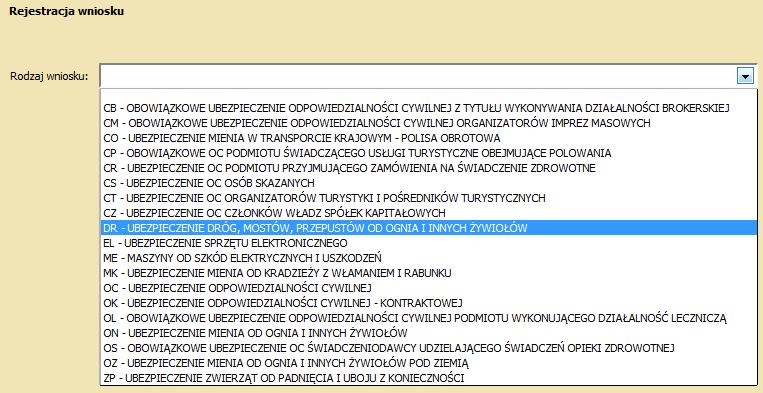 Rejestracja wniosku

Rodzaj wniosku:

CB - OBOWIĄZKOWE UBEZPIECZENIE ODPOWIEDZIALNOŚCI CYWILNEJ Z TYTUŁU WYKONYWANIA DZIAŁALNOŚCI BROKERSKIEJ
CM - OBOWIĄZKOWE UBEZPIECZENIE ODPOWIEDZIALNOŚCI CYWILNEJ ORGANIZATORÓW IMPREZ MASOWYCH
CO - UBEZPIECZENIE MIENIA W TRANSPORCIE KRAJOWYM - POLISA OBROTOWA
CP - OBOWIĄZKOWE OC PODMIOTU ŚWIADCZĄCEGO USŁUGI TURYSTYCZNE OBEJMUJĄCE POLOWANIA
CR - UBEZPIECZENIE OC PODMIOTU PRZYJMUJĄCEGO ZAMÓWIENIA NA ŚWIADCZENIE ZDROWOTNE
CS - UBEZPIECZENIE OC OSÓB SKAZANYCH
CT - UBEZPIECZENIE OC ORGANIZATORÓW TURYSTYKI I POŚREDNIKÓW TURYSTYCZNYCH
CZ - UBEZPIECZENIE OC CZŁONKÓW WŁADZ SPÓŁEK KAPITAŁOWYCH
DR - UBEZPIECZENIE DRÓG, MOSTÓW, PRZEPUSTÓW OD OGNIA I INNYCH ŻYWIOŁÓW
EL - UBEZPIECZENIE SPRZĘTU ELEKTRONICZNEGO
ME - MASZYNY OD SZKÓD ELEKTRYCZNYCH I USZKODZEŃ
MK - UBEZPIECZENIE MIENIA OD KRADZIEŻY Z WŁAMANIEM I RABUNKU
OC - UBEZPIECZENIE ODPOWIEDZIALNOŚCI CYWILNEJ
OK - UBEZPIECZENIE ODPOWIEDZIALNOŚCI CYWILNEJ - KONTRAKTOWEJ
OL - OBOWIĄZKOWE UBEZPIECZENIE ODPOWIEDZIALNOŚCI CYWILNEJ PODMIOTU WYKONUJĄCEGO DZIAŁALNOŚĆ LECZNICZĄ
ON - UBEZPIECZENIE MIENIA OD OGNIA I INNYCH ŻYWIOŁÓW
OS - OBOWIĄZKOWE UBEZPIECZENIE OC ŚWIADCZENIODAWCY UDZIELAJĄCEGO ŚWIADCZEŃ OPIEKI ZDROWOTNEJ
OZ - UBEZPIECZENIE MIENIA OD OGNIA I INNYCH ŻYWIOŁÓW POD ZIEMIĄ
ZP - UBEZPIECZENIE ZWIERZĄT OD PADNIĘCIA I UBOJU Z KONIECZNOŚCI